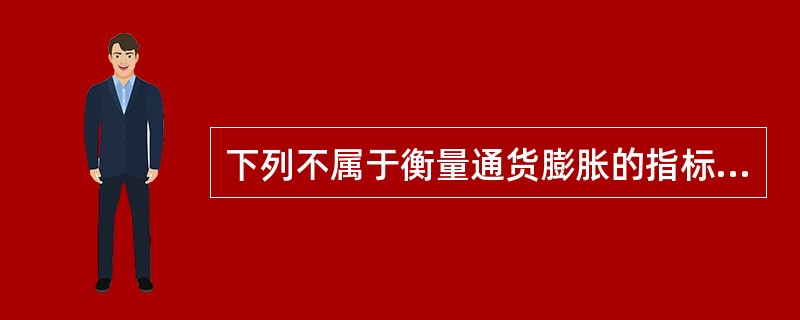 下列不属于衡量通货膨胀的指标...